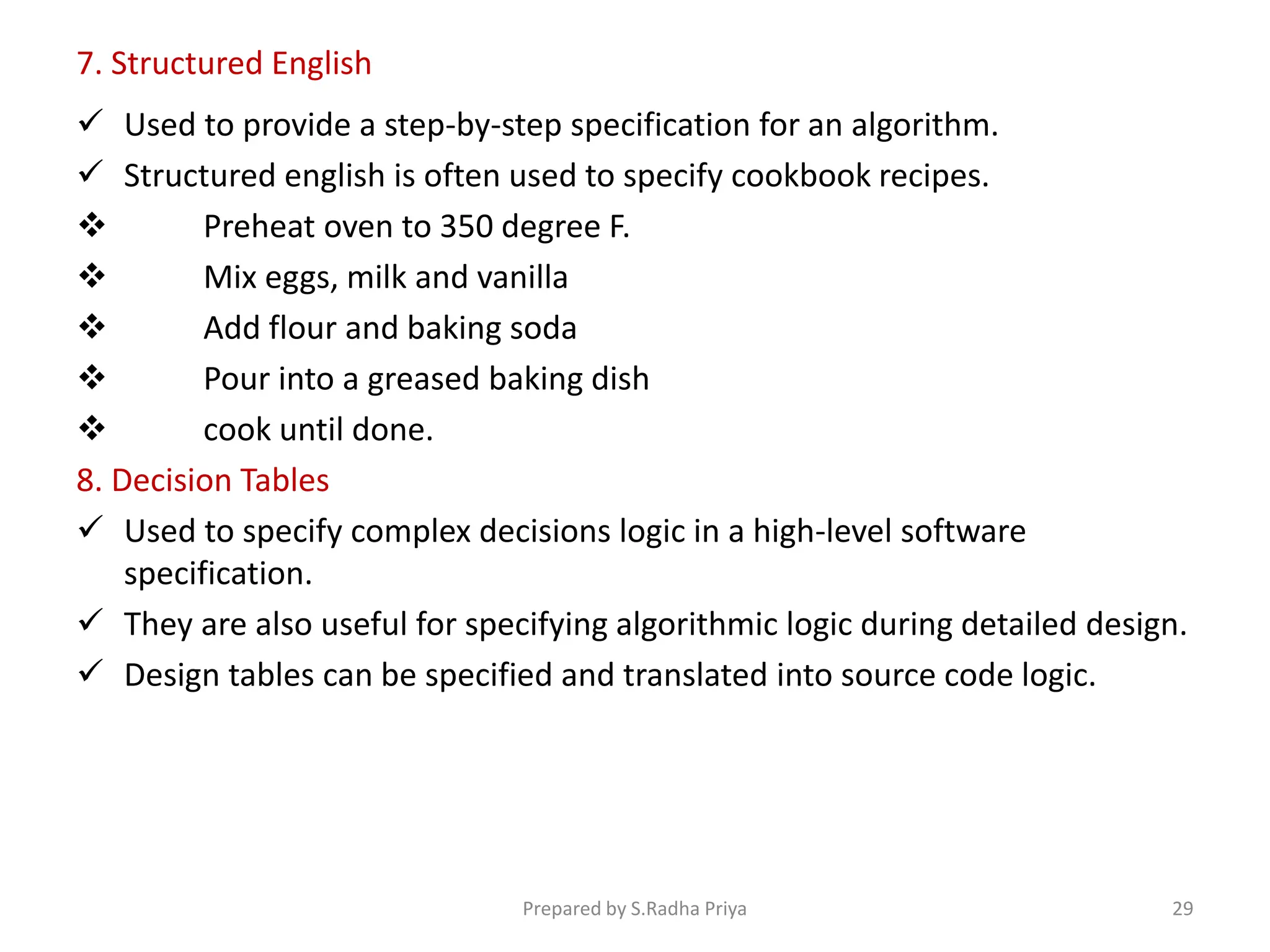 7. Structured English

✓ Used to provide a step-by-step specification for an algorithm.

✓ Structured english is often used to specify cookbook recipes.

❖ Preheat oven to 350 degree F.

❖ Mix eggs, milk and vanilla

❖ Add flour and baking soda

❖ Pour into a greased baking dish

❖ cook until done.

8. Decision Tables

✓ Used to specify complex decisions logic in a high-level software specification.

✓ They are also useful for specifying algorithmic logic during detailed design.

✓ Design tables can be specified and translated into source code logic.

Prepared by S.Radha Priya

29